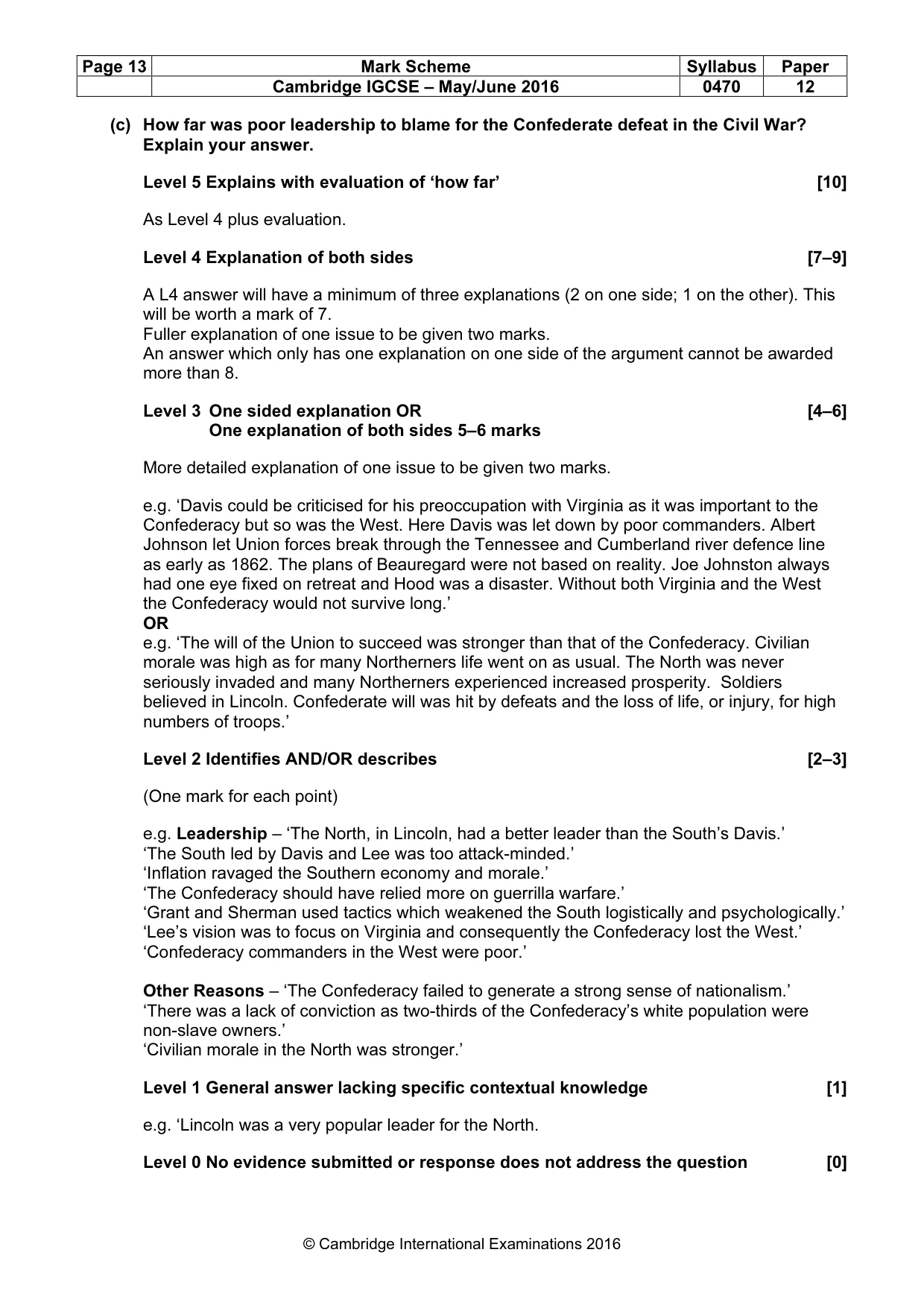 | Page 13 | Mark Scheme | Syllabus | Paper |
|---|---|---|---|
|  | Cambridge IGCSE – May/June 2016 | 0470 | 12 |

(c) How far was poor leadership to blame for the Confederate defeat in the Civil War? Explain your answer.

Level 5 Explains with evaluation of 'how far' [10]

As Level 4 plus evaluation.

Level 4 Explanation of both sides [7–9]

A L4 answer will have a minimum of three explanations (2 on one side; 1 on the other). This will be worth a mark of 7.
Fuller explanation of one issue to be given two marks.
An answer which only has one explanation on one side of the argument cannot be awarded more than 8.

Level 3 One sided explanation OR [4–6]
One explanation of both sides 5–6 marks

More detailed explanation of one issue to be given two marks.

e.g. 'Davis could be criticised for his preoccupation with Virginia as it was important to the Confederacy but so was the West. Here Davis was let down by poor commanders. Albert Johnson let Union forces break through the Tennessee and Cumberland river defence line as early as 1862. The plans of Beauregard were not based on reality. Joe Johnston always had one eye fixed on retreat and Hood was a disaster. Without both Virginia and the West the Confederacy would not survive long.'
OR
e.g. 'The will of the Union to succeed was stronger than that of the Confederacy. Civilian morale was high as for many Northerners life went on as usual. The North was never seriously invaded and many Northerners experienced increased prosperity. Soldiers believed in Lincoln. Confederate will was hit by defeats and the loss of life, or injury, for high numbers of troops.'

Level 2 Identifies AND/OR describes [2–3]

(One mark for each point)

e.g. Leadership – 'The North, in Lincoln, had a better leader than the South's Davis.'
'The South led by Davis and Lee was too attack-minded.'
'Inflation ravaged the Southern economy and morale.'
'The Confederacy should have relied more on guerrilla warfare.'
'Grant and Sherman used tactics which weakened the South logistically and psychologically.'
'Lee's vision was to focus on Virginia and consequently the Confederacy lost the West.'
'Confederacy commanders in the West were poor.'

Other Reasons – 'The Confederacy failed to generate a strong sense of nationalism.'
'There was a lack of conviction as two-thirds of the Confederacy's white population were non-slave owners.'
'Civilian morale in the North was stronger.'

Level 1 General answer lacking specific contextual knowledge [1]

e.g. 'Lincoln was a very popular leader for the North.

Level 0 No evidence submitted or response does not address the question [0]

© Cambridge International Examinations 2016